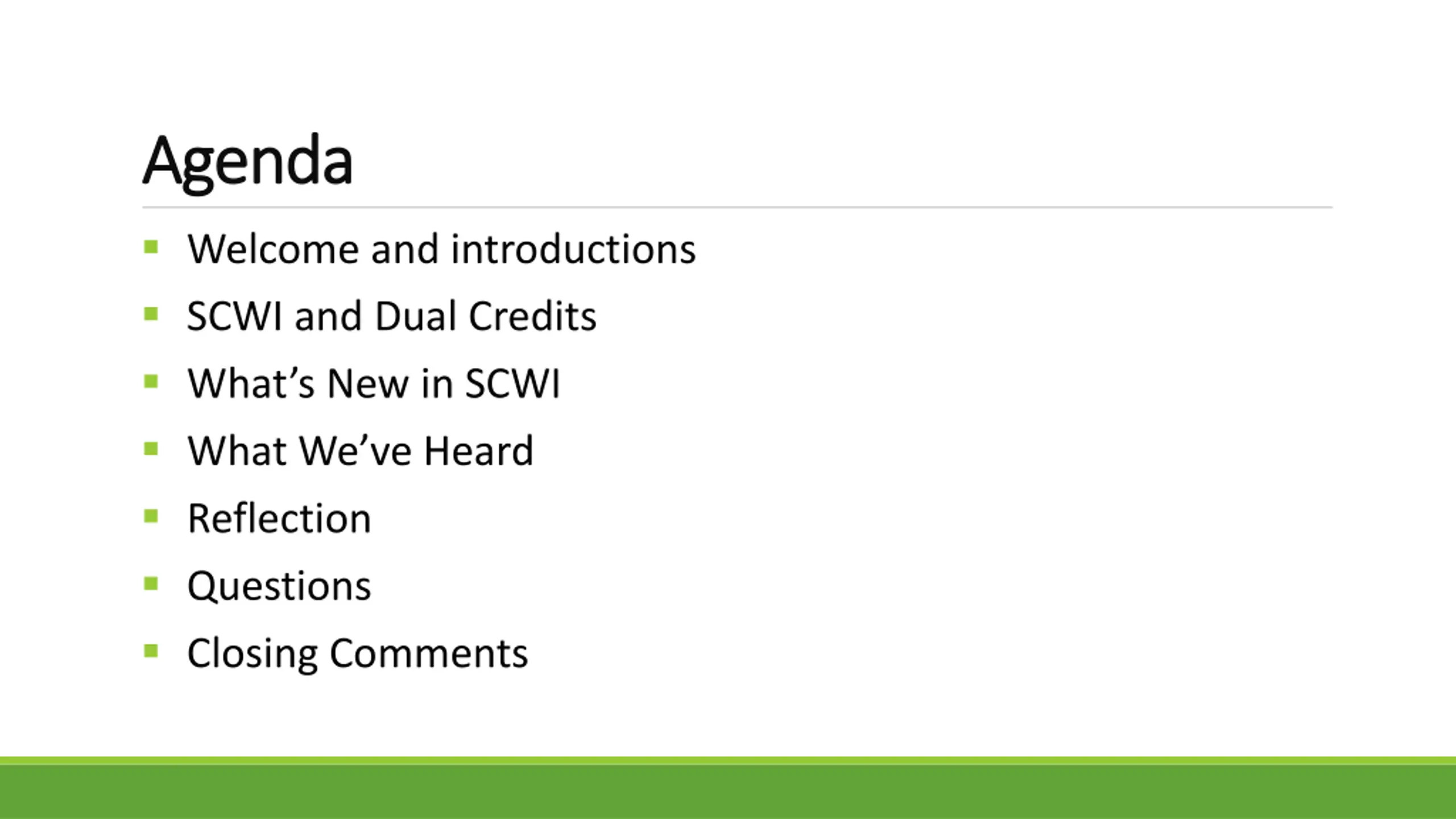 Agenda

• Welcome and introductions
• SCWI and Dual Credits
• What's New in SCWI
• What We've Heard
• Reflection
• Questions
• Closing Comments